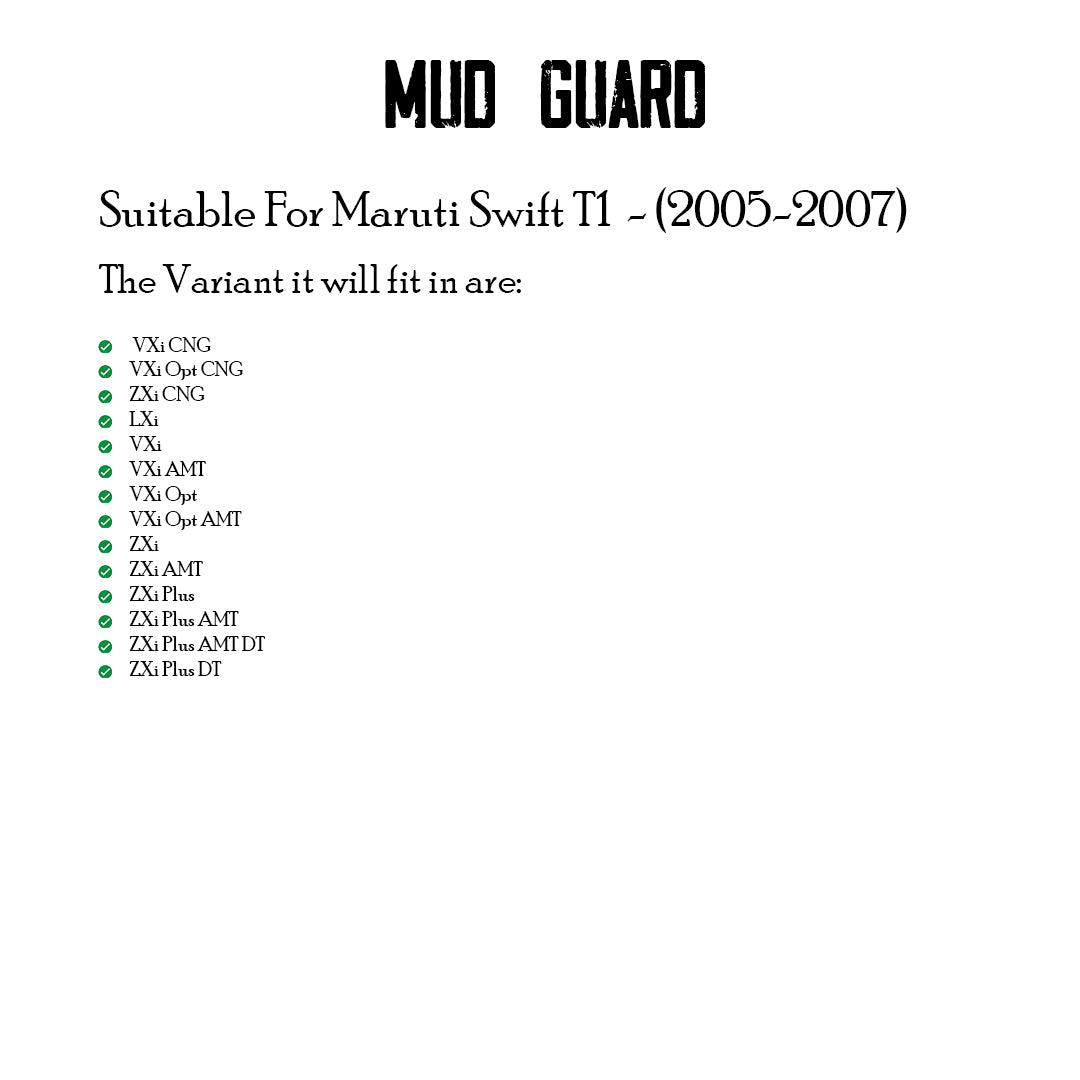 MUD GUARD

Suitable For Maruti Swift T1 - (2005-2007)

The Variant it will fit in are:

✓ VXi CNG
✓ VXi Opt CNG
✓ ZXi CNG
✓ LXi
✓ VXi
✓ VXi AMT
✓ VXi Opt
✓ VXi Opt AMT
✓ ZXi
✓ ZXi AMT
✓ ZXi Plus
✓ ZXi Plus AMT
✓ ZXi Plus AMT DT
✓ ZXi Plus DT